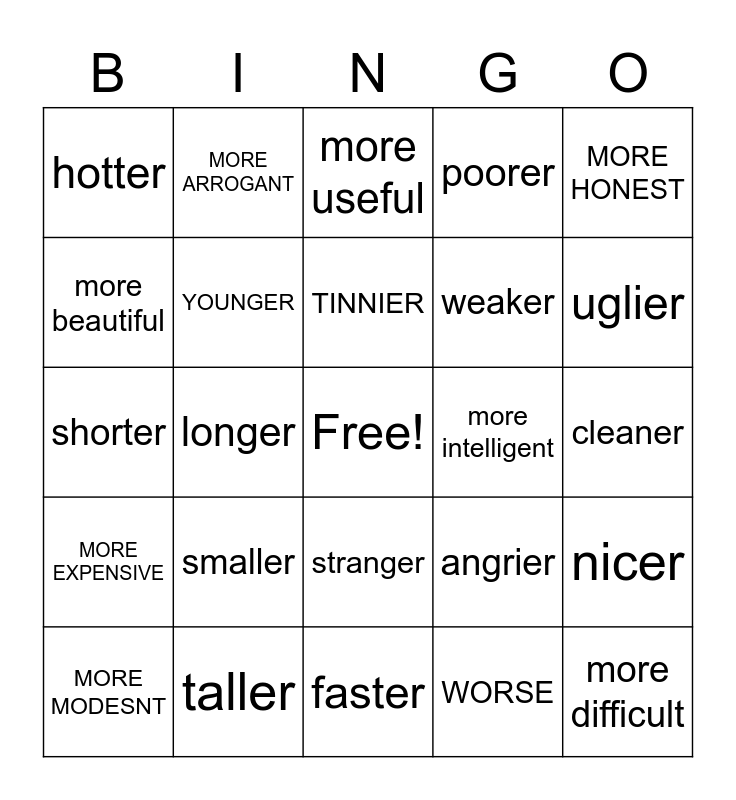 | B | I | N | G | O |
|---|---|---|---|---|
| hotter | MORE ARROGANT | more useful | poorer | MORE HONEST |
| more beautiful | YOUNGER | TINNIER | weaker | uglier |
| shorter | longer | Free! | more intelligent | cleaner |
| MORE EXPENSIVE | smaller | stranger | angrier | nicer |
| MORE MODESNT | taller | faster | WORSE | more difficult |